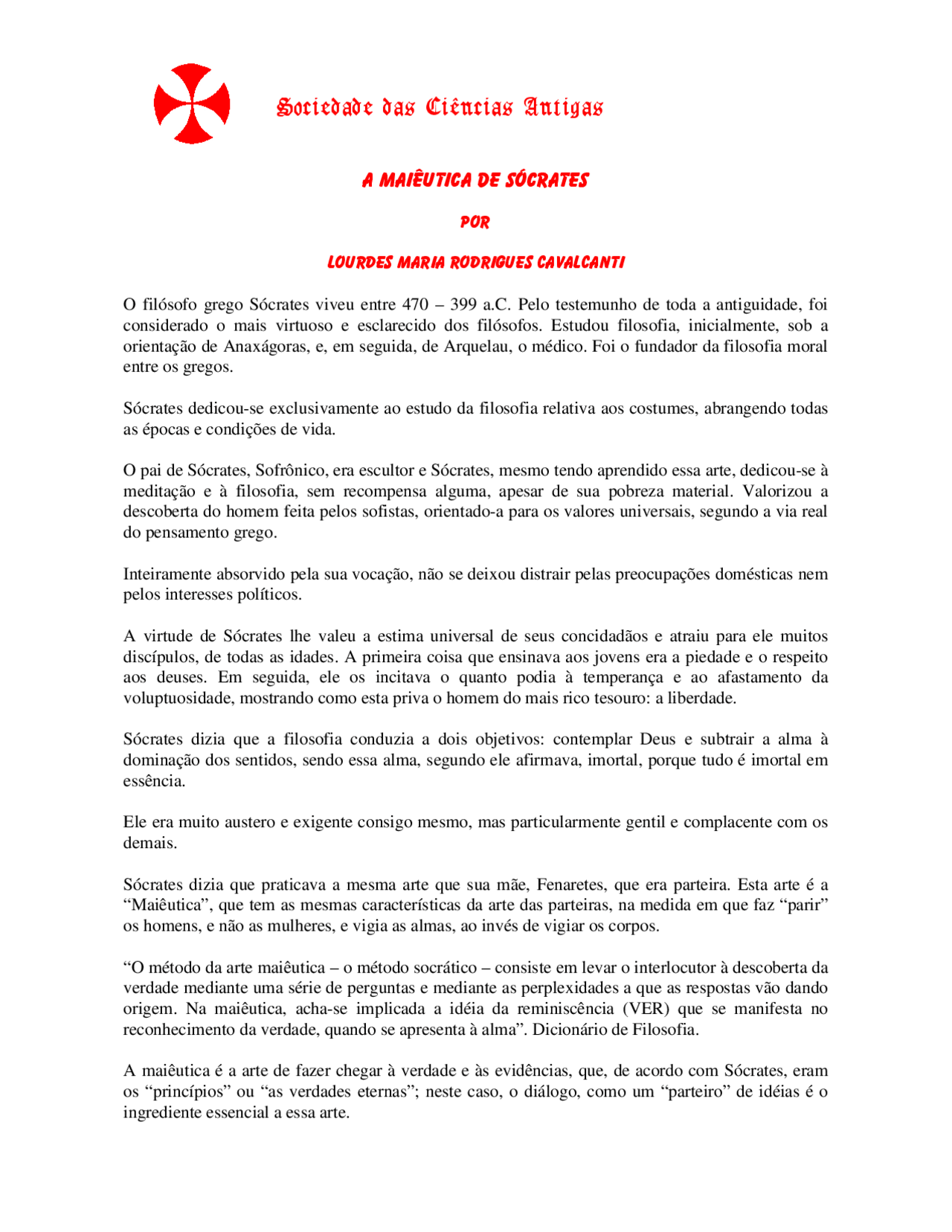 Sociedade das Ciências Antigas

A MAIÊUTICA DE SÓCRATES

POR

LOURDES MARIA RODRIGUES CAVALCANTI

O filósofo grego Sócrates viveu entre 470 – 399 a.C. Pelo testemunho de toda a antiguidade, foi considerado o mais virtuoso e esclarecido dos filósofos. Estudou filosofia, inicialmente, sob a orientação de Anaxágoras, e, em seguida, de Arquelau, o médico. Foi o fundador da filosofia moral entre os gregos.

Sócrates dedicou-se exclusivamente ao estudo da filosofia relativa aos costumes, abrangendo todas as épocas e condições de vida.

O pai de Sócrates, Sofrônico, era escultor e Sócrates, mesmo tendo aprendido essa arte, dedicou-se à meditação e à filosofia, sem recompensa alguma, apesar de sua pobreza material. Valorizou a descoberta do homem feita pelos sofistas, orientado-a para os valores universais, segundo a via real do pensamento grego.

Inteiramente absorvido pela sua vocação, não se deixou distrair pelas preocupações domésticas nem pelos interesses políticos.

A virtude de Sócrates lhe valeu a estima universal de seus concidadãos e atraiu para ele muitos discípulos, de todas as idades. A primeira coisa que ensinava aos jovens era a piedade e o respeito aos deuses. Em seguida, ele os incitava o quanto podia à temperança e ao afastamento da voluptuosidade, mostrando como esta priva o homem do mais rico tesouro: a liberdade.

Sócrates dizia que a filosofia conduzia a dois objetivos: contemplar Deus e subtrair a alma à dominação dos sentidos, sendo essa alma, segundo ele afirmava, imortal, porque tudo é imortal em essência.

Ele era muito austero e exigente consigo mesmo, mas particularmente gentil e complacente com os demais.

Sócrates dizia que praticava a mesma arte que sua mãe, Fenaretes, que era parteira. Esta arte é a “Maiêutica”, que tem as mesmas características da arte das parteiras, na medida em que faz “parir” os homens, e não as mulheres, e vigia as almas, ao invés de vigiar os corpos.

“O método da arte maiêutica – o método socrático – consiste em levar o interlocutor à descoberta da verdade mediante uma série de perguntas e mediante as perplexidades a que as respostas vão dando origem. Na maiêutica, acha-se implicada a idéia da reminiscência (VER) que se manifesta no reconhecimento da verdade, quando se apresenta à alma”. Dicionário de Filosofia.

A maiêutica é a arte de fazer chegar à verdade e às evidências, que, de acordo com Sócrates, eram os “princípios” ou “as verdades eternas”; neste caso, o diálogo, como um “parteiro” de idéias é o ingrediente essencial a essa arte.